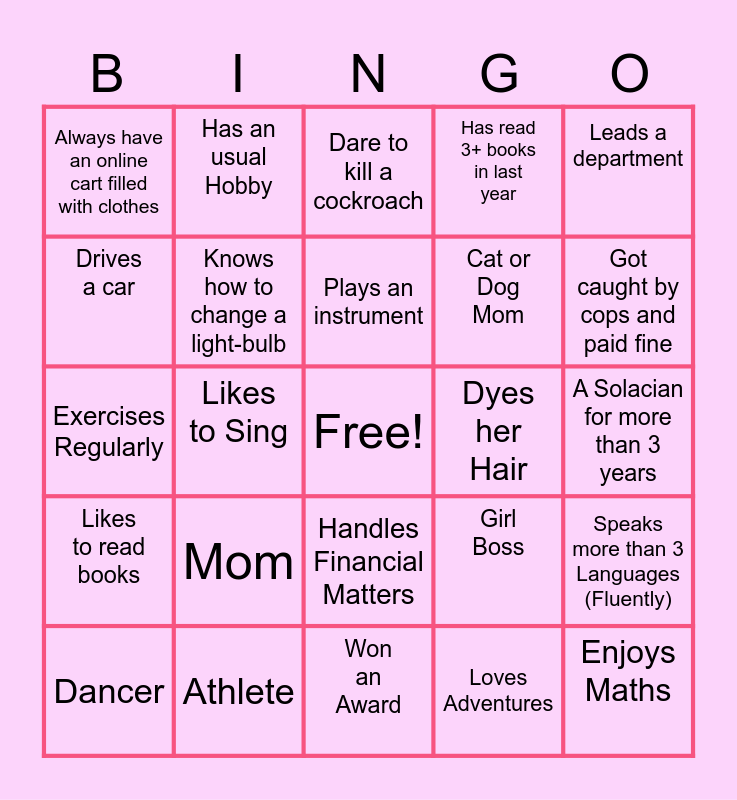 | B | I | N | G | O |
|---|---|---|---|---|
| Always have an online cart filled with clothes | Has an usual Hobby | Dare to kill a cockroach | Has read 3+ books in last year | Leads a department |
| Drives a car | Knows how to change a light-bulb | Plays an instrument | Cat or Dog Mom | Got caught by cops and paid fine |
| Exercises Regularly | Likes to Sing | Free! | Dyes her Hair | A Solacian for more than 3 years |
| Likes to read books | Mom | Handles Financial Matters | Girl Boss | Speaks more than 3 Languages (Fluently) |
| Dancer | Athlete | Won an Award | Loves Adventures | Enjoys Maths |